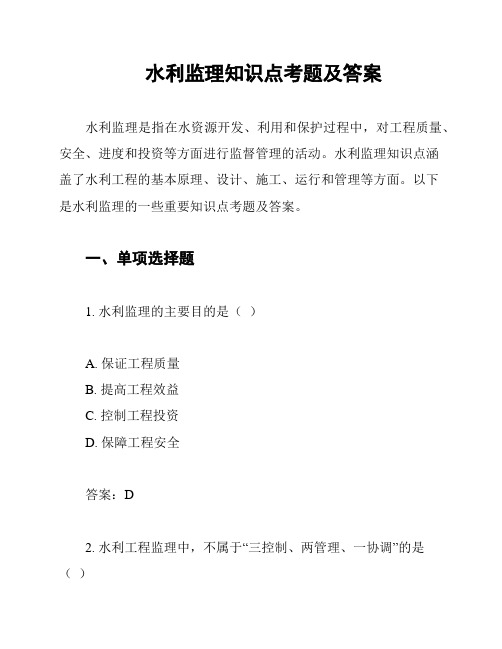 水利监理知识点考题及答案

水利监理是指在水资源开发、利用和保护过程中，对工程质量、安全、进度和投资等方面进行监督管理的活动。水利监理知识点涵盖了水利工程的基本原理、设计、施工、运行和管理等方面。以下是水利监理的一些重要知识点考题及答案。

一、单项选择题

1. 水利监理的主要目的是（ ）

A. 保证工程质量
B. 提高工程效益
C. 控制工程投资
D. 保障工程安全

答案：D

2. 水利工程监理中，不属于“三控制、两管理、一协调”的是（ ）